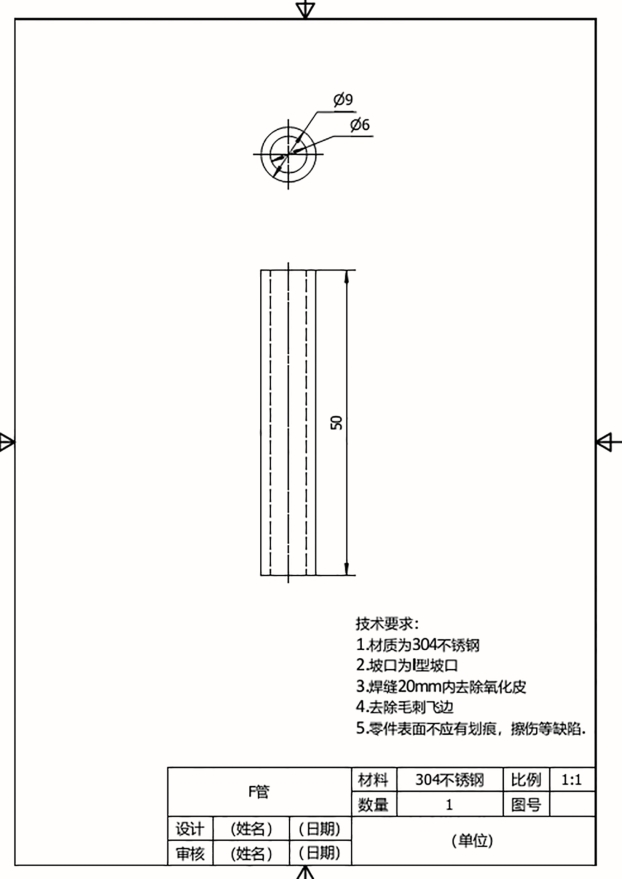 Ø9
Ø6

50

技术要求:
1.材质为304不锈钢
2.坡口为I型坡口
3.焊缝20mm内去除氧化皮
4.去除毛刺飞边
5.零件表面不应有划痕，擦伤等缺陷.

| F管 | | | 材料 | 304不锈钢 | 比例 | 1:1 |
|---|---|---|---|---|---|---|
| | | | 数量 | 1 | 图号 | |
| 设计 | (姓名) | (日期) | (单位) | | | |
| 审核 | (姓名) | (日期) | | | | |